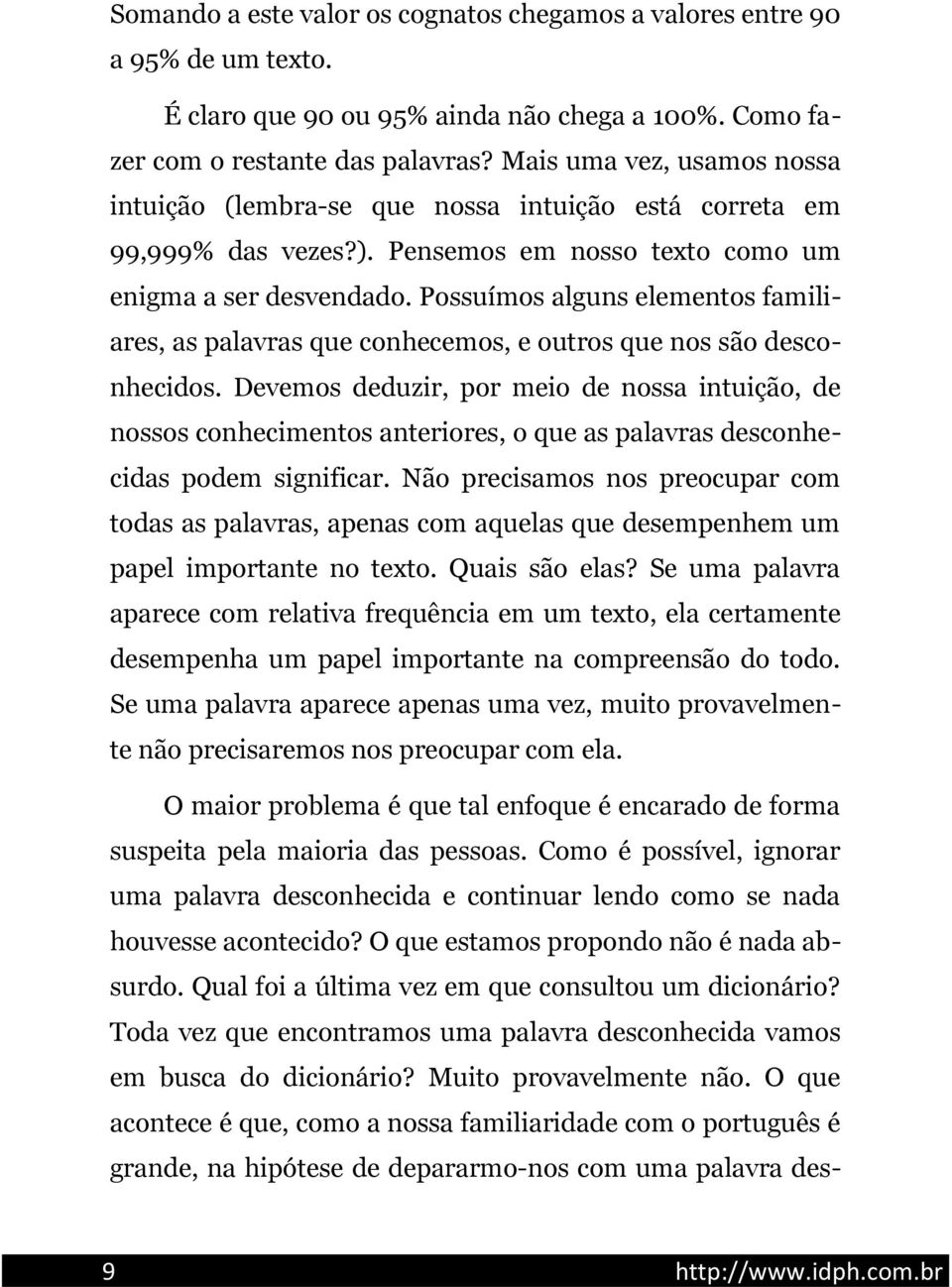 Somando a este valor os cognatos chegamos a valores entre 90 a 95% de um texto.

É claro que 90 ou 95% ainda não chega a 100%. Como fazer com o restante das palavras? Mais uma vez, usamos nossa intuição (lembra-se que nossa intuição está correta em 99,999% das vezes?). Pensemos em nosso texto como um enigma a ser desvendado. Possuímos alguns elementos familiares, as palavras que conhecemos, e outros que nos são desconhecidos. Devemos deduzir, por meio de nossa intuição, de nossos conhecimentos anteriores, o que as palavras desconhecidas podem significar. Não precisamos nos preocupar com todas as palavras, apenas com aquelas que desempenhem um papel importante no texto. Quais são elas? Se uma palavra aparece com relativa frequência em um texto, ela certamente desempenha um papel importante na compreensão do todo. Se uma palavra aparece apenas uma vez, muito provavelmente não precisaremos nos preocupar com ela.

O maior problema é que tal enfoque é encarado de forma suspeita pela maioria das pessoas. Como é possível, ignorar uma palavra desconhecida e continuar lendo como se nada houvesse acontecido? O que estamos propondo não é nada absurdo. Qual foi a última vez em que consultou um dicionário? Toda vez que encontramos uma palavra desconhecida vamos em busca do dicionário? Muito provavelmente não. O que acontece é que, como a nossa familiaridade com o português é grande, na hipótese de depararmo-nos com uma palavra des-

9 http://www.idph.com.br